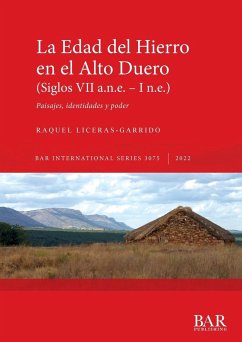 La Edad del Hierro en el Alto Duero (Siglos VII a.n.e. – I n.e.)

Paisajes, identidades y poder

RAQUEL LICERAS-GARRIDO

BAR INTERNATIONAL SERIES 3075 | 2022

BAR PUBLISHING